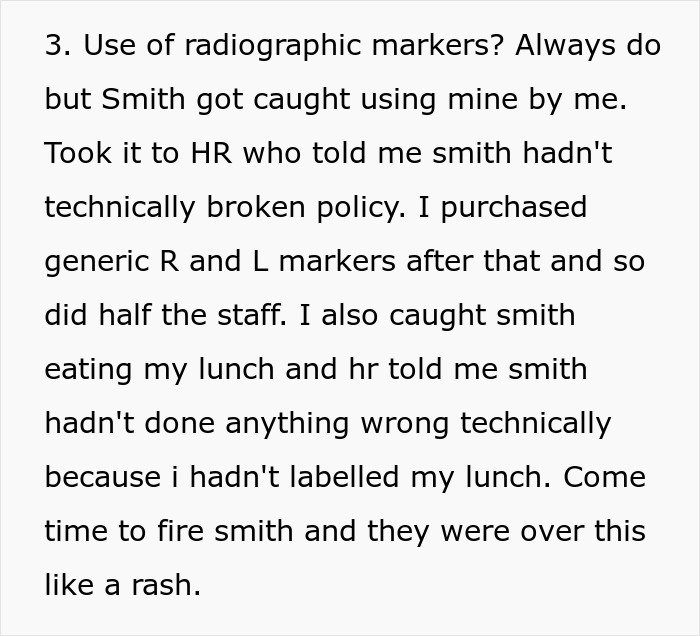 3. Use of radiographic markers? Always do but Smith got caught using mine by me. Took it to HR who told me smith hadn't technically broken policy. I purchased generic R and L markers after that and so did half the staff. I also caught smith eating my lunch and hr told me smith hadn't done anything wrong technically because i hadn't labelled my lunch. Come time to fire smith and they were over this like a rash.